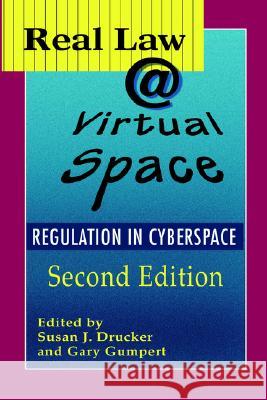 Real Law
@
Virtual Space

REGULATION IN CYBERSPACE

Second Edition

Edited by
Susan J. Drucker
and Gary Gumpert

Kraina Książek